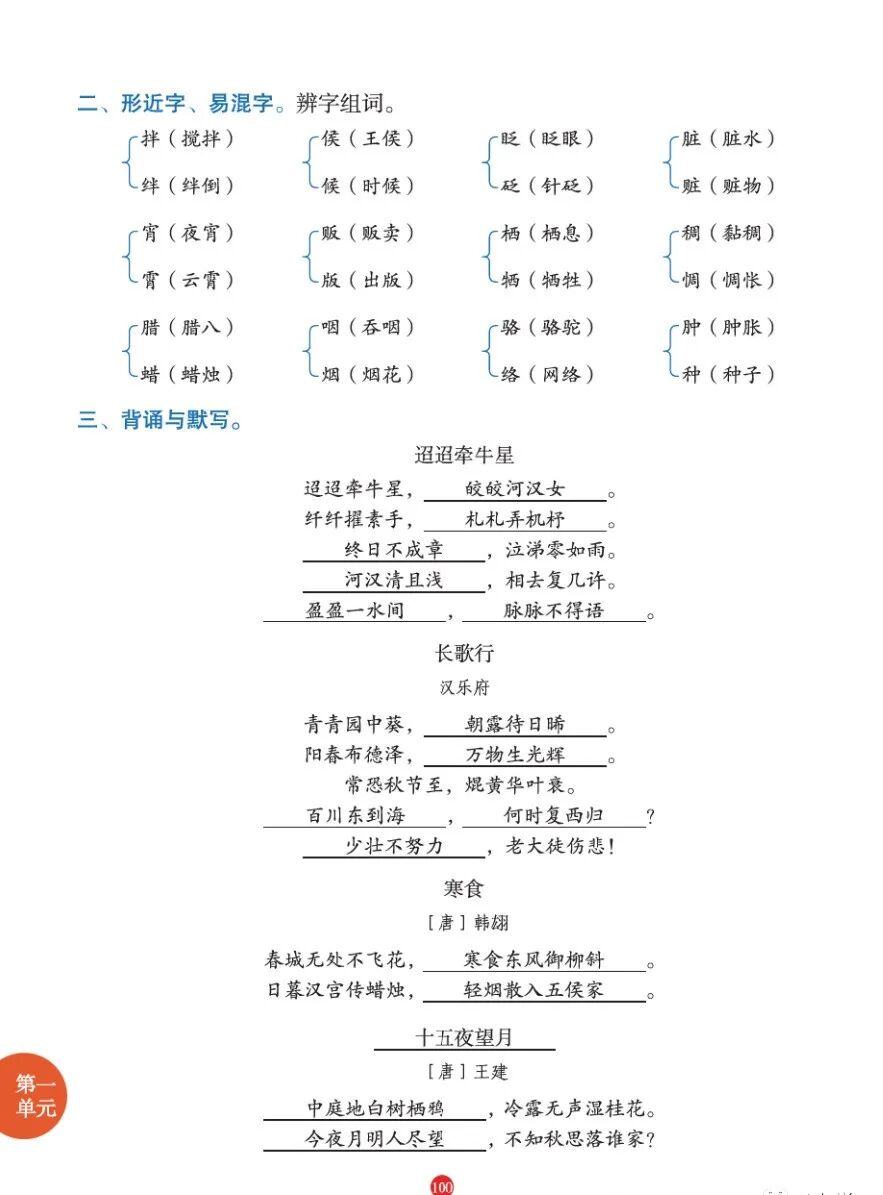 二、形近字、易混字。辨字组词。

拌（搅拌）
绊（绊倒）

侯（王侯）
候（时候）

眨（眨眼）
砭（针砭）

脏（脏水）
赃（赃物）

宵（夜宵）
霄（云霄）

贩（贩卖）
版（出版）

栖（栖息）
牺（牺牲）

稠（黏稠）
惆（惆怅）

腊（腊八）
蜡（蜡烛）

咽（吞咽）
烟（烟花）

骆（骆驼）
络（网络）

肿（肿胀）
种（种子）

三、背诵与默写。

迢迢牵牛星

迢迢牵牛星，皎皎河汉女。
纤纤擢素手，札札弄机杼。
终日不成章，泣涕零如雨。
河汉清且浅，相去复几许。
盈盈一水间，脉脉不得语。

长歌行

汉乐府

青青园中葵，朝露待日晞。
阳春布德泽，万物生光辉。
常恐秋节至，焜黄华叶衰。
百川东到海，何时复西归？
少壮不努力，老大徒伤悲！

寒食

［唐］韩翃

春城无处不飞花，寒食东风御柳斜。
日暮汉宫传蜡烛，轻烟散入五侯家。

十五夜望月

［唐］王建

中庭地白树栖鸦，冷露无声湿桂花。
今夜月明人尽望，不知秋思落谁家？

第一单元

100